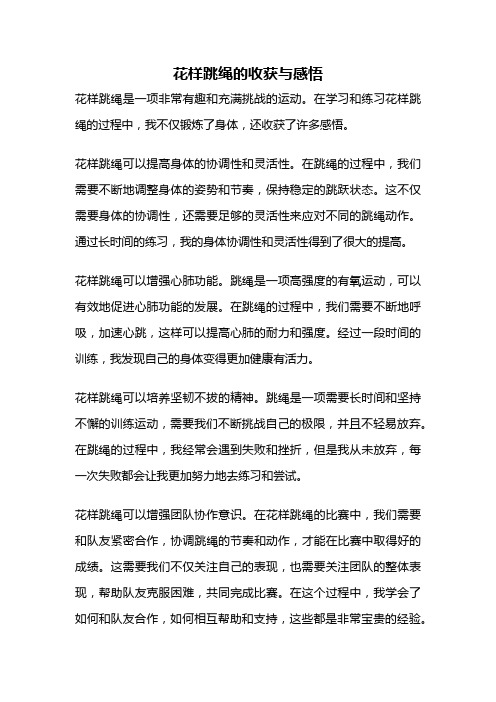 花样跳绳的收获与感悟

花样跳绳是一项非常有趣和充满挑战的运动。在学习和练习花样跳绳的过程中，我不仅锻炼了身体，还收获了许多感悟。

花样跳绳可以提高身体的协调性和灵活性。在跳绳的过程中，我们需要不断地调整身体的姿势和节奏，保持稳定的跳跃状态。这不仅需要身体的协调性，还需要足够的灵活性来应对不同的跳绳动作。通过长时间的练习，我的身体协调性和灵活性得到了很大的提高。

花样跳绳可以增强心肺功能。跳绳是一项高强度的有氧运动，可以有效地促进心肺功能的发展。在跳绳的过程中，我们需要不断地呼吸，加速心跳，这样可以提高心肺的耐力和强度。经过一段时间的训练，我发现自己的身体变得更加健康有活力。

花样跳绳可以培养坚韧不拔的精神。跳绳是一项需要长时间和坚持不懈的训练运动，需要我们不断挑战自己的极限，并且不轻易放弃。在跳绳的过程中，我经常会遇到失败和挫折，但是我从未放弃，每一次失败都会让我更加努力地去练习和尝试。

花样跳绳可以增强团队协作意识。在花样跳绳的比赛中，我们需要和队友紧密合作，协调跳绳的节奏和动作，才能在比赛中取得好的成绩。这需要我们不仅关注自己的表现，也需要关注团队的整体表现，帮助队友克服困难，共同完成比赛。在这个过程中，我学会了如何和队友合作，如何相互帮助和支持，这些都是非常宝贵的经验。